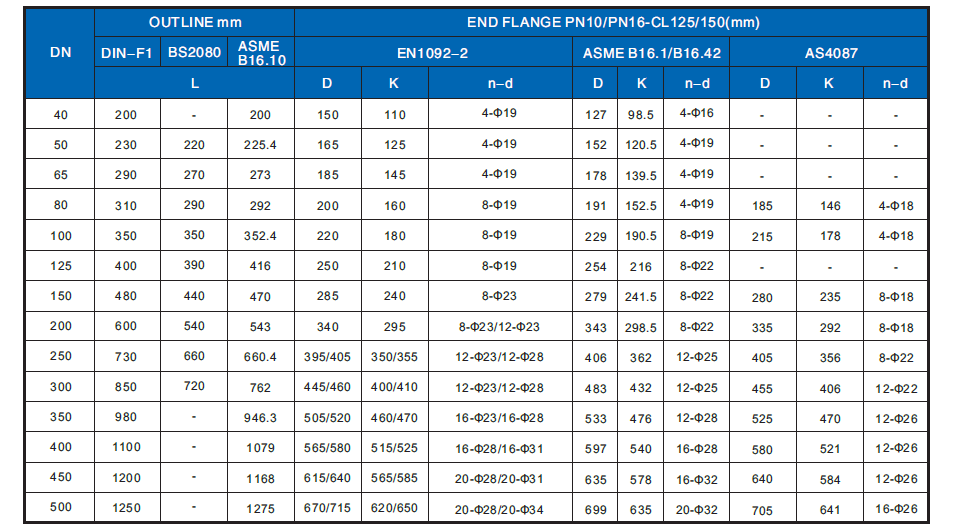 | DN | OUTLINE mm | | | END FLANGE PN10/PN16-CL125/150(mm) | | | | | | | | |
|---|---|---|---|---|---|---|---|---|---|---|---|---|
| | DIN–F1 | BS2080 | ASME B16.10 | EN1092–2 | | | ASME B16.1/B16.42 | | | AS4087 | | |
| | L | | | D | K | n–d | D | K | n–d | D | K | n–d |
| 40 | 200 | - | 200 | 150 | 110 | 4-Φ19 | 127 | 98.5 | 4-Φ16 | - | - | - |
| 50 | 230 | 220 | 225.4 | 165 | 125 | 4-Φ19 | 152 | 120.5 | 4-Φ19 | - | - | - |
| 65 | 290 | 270 | 273 | 185 | 145 | 4-Φ19 | 178 | 139.5 | 4-Φ19 | - | - | - |
| 80 | 310 | 290 | 292 | 200 | 160 | 8-Φ19 | 191 | 152.5 | 4-Φ19 | 185 | 146 | 4-Φ18 |
| 100 | 350 | 350 | 352.4 | 220 | 180 | 8-Φ19 | 229 | 190.5 | 8-Φ19 | 215 | 178 | 4-Φ18 |
| 125 | 400 | 390 | 416 | 250 | 210 | 8-Φ19 | 254 | 216 | 8-Φ22 | - | - | - |
| 150 | 480 | 440 | 470 | 285 | 240 | 8-Φ23 | 279 | 241.5 | 8-Φ22 | 280 | 235 | 8-Φ18 |
| 200 | 600 | 540 | 543 | 340 | 295 | 8-Φ23/12-Φ23 | 343 | 298.5 | 8-Φ22 | 335 | 292 | 8-Φ18 |
| 250 | 730 | 660 | 660.4 | 395/405 | 350/355 | 12-Φ23/12-Φ28 | 406 | 362 | 12-Φ25 | 405 | 356 | 8-Φ22 |
| 300 | 850 | 720 | 762 | 445/460 | 400/410 | 12-Φ23/12-Φ28 | 483 | 432 | 12-Φ25 | 455 | 406 | 12-Φ22 |
| 350 | 980 | - | 946.3 | 505/520 | 460/470 | 16-Φ23/16-Φ28 | 533 | 476 | 12-Φ28 | 525 | 470 | 12-Φ26 |
| 400 | 1100 | - | 1079 | 565/580 | 515/525 | 16-Φ28/16-Φ31 | 597 | 540 | 16-Φ28 | 580 | 521 | 12-Φ26 |
| 450 | 1200 | - | 1168 | 615/640 | 565/585 | 20-Φ28/20-Φ31 | 635 | 578 | 16-Φ32 | 640 | 584 | 12-Φ26 |
| 500 | 1250 | - | 1275 | 670/715 | 620/650 | 20-Φ28/20-Φ34 | 699 | 635 | 20-Φ32 | 705 | 641 | 16-Φ26 |